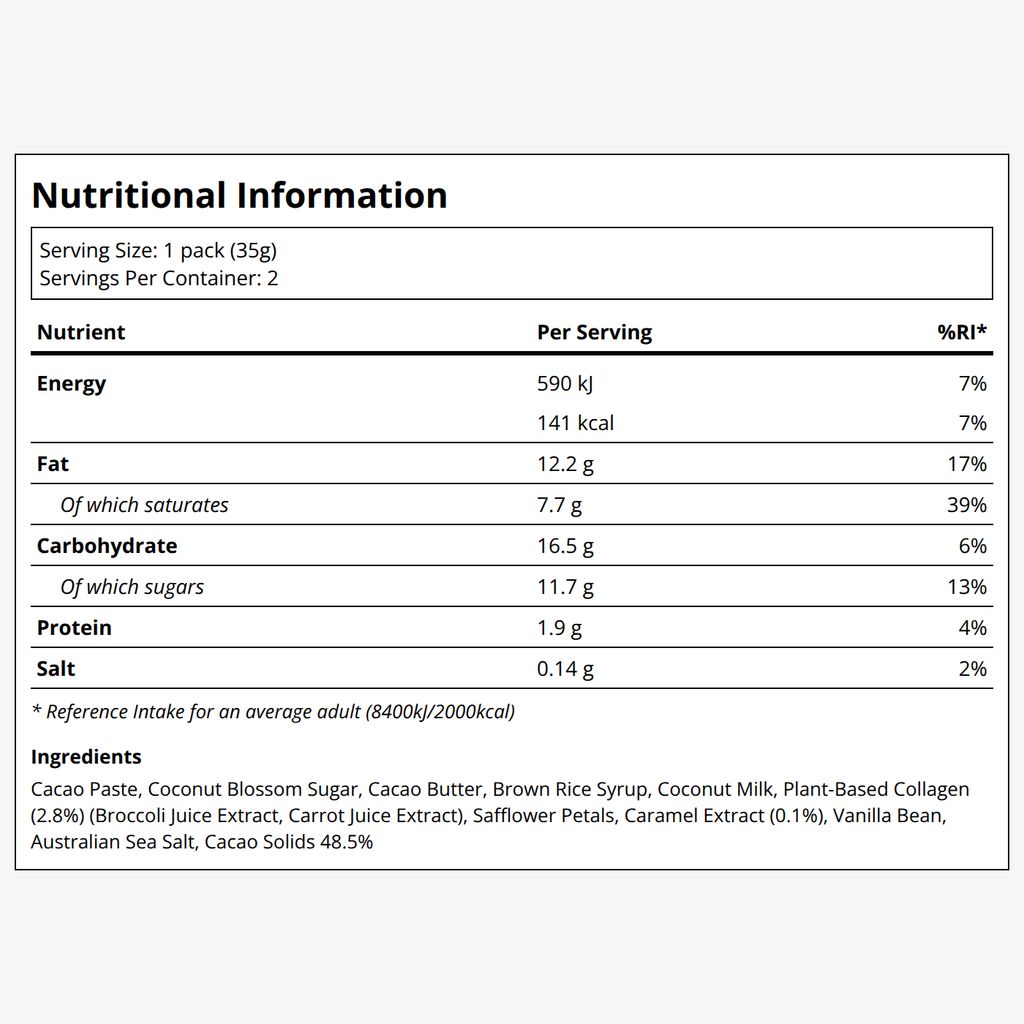 Nutritional Information

Serving Size: 1 pack (35g)
Servings Per Container: 2

| Nutrient | Per Serving | %RI* |
|---|---|---|
| Energy | 590 kJ | 7% |
| | 141 kcal | 7% |
| Fat | 12.2 g | 17% |
| Of which saturates | 7.7 g | 39% |
| Carbohydrate | 16.5 g | 6% |
| Of which sugars | 11.7 g | 13% |
| Protein | 1.9 g | 4% |
| Salt | 0.14 g | 2% |

* Reference Intake for an average adult (8400kJ/2000kcal)

Ingredients

Cacao Paste, Coconut Blossom Sugar, Cacao Butter, Brown Rice Syrup, Coconut Milk, Plant-Based Collagen (2.8%) (Broccoli Juice Extract, Carrot Juice Extract), Safflower Petals, Caramel Extract (0.1%), Vanilla Bean, Australian Sea Salt, Cacao Solids 48.5%